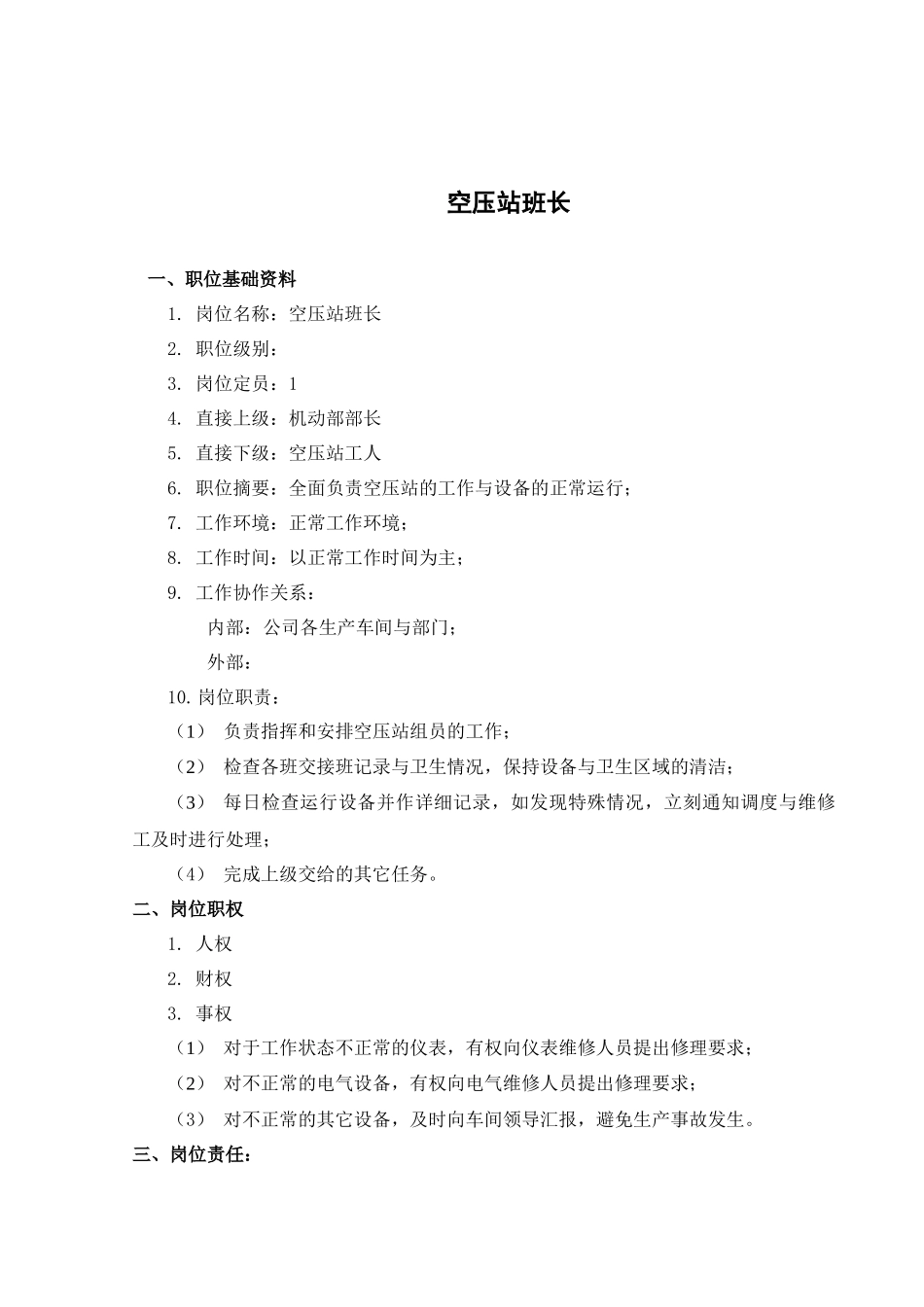 空压站班长

一、职位基础资料

1. 岗位名称：空压站班长

2. 职位级别：

3. 岗位定员：1

4. 直接上级：机动部部长

5. 直接下级：空压站工人

6. 职位摘要：全面负责空压站的工作与设备的正常运行；

7. 工作环境：正常工作环境；

8. 工作时间：以正常工作时间为主；

9. 工作协作关系：

内部：公司各生产车间与部门；

外部：

10.岗位职责：

（1） 负责指挥和安排空压站组员的工作；

（2） 检查各班交接班记录与卫生情况，保持设备与卫生区域的清洁；

（3） 每日检查运行设备并作详细记录，如发现特殊情况，立刻通知调度与维修工及时进行处理；

（4） 完成上级交给的其它任务。

二、岗位职权

1. 人权

2. 财权

3. 事权

（1） 对于工作状态不正常的仪表，有权向仪表维修人员提出修理要求；

（2） 对不正常的电气设备，有权向电气维修人员提出修理要求；

（3） 对不正常的其它设备，及时向车间领导汇报，避免生产事故发生。

三、岗位责任：